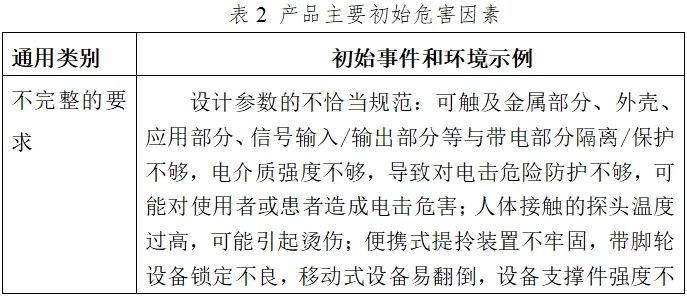 表 2 产品主要初始危害因素

| 通用类别 | 初始事件和环境示例 |
|---|---|
| 不完整的要求 | 设计参数的不恰当规范：可触及金属部分、外壳、应用部分、信号输入/输出部分等与带电部分隔离/保护不够，电介质强度不够，导致对电击危险防护不够，可能对使用者或患者造成电击危害；人体接触的探头温度过高，可能引起烫伤；便携式提拎装置不牢固，带脚轮设备锁定不良，移动式设备易翻倒，设备支撑件强度不 |